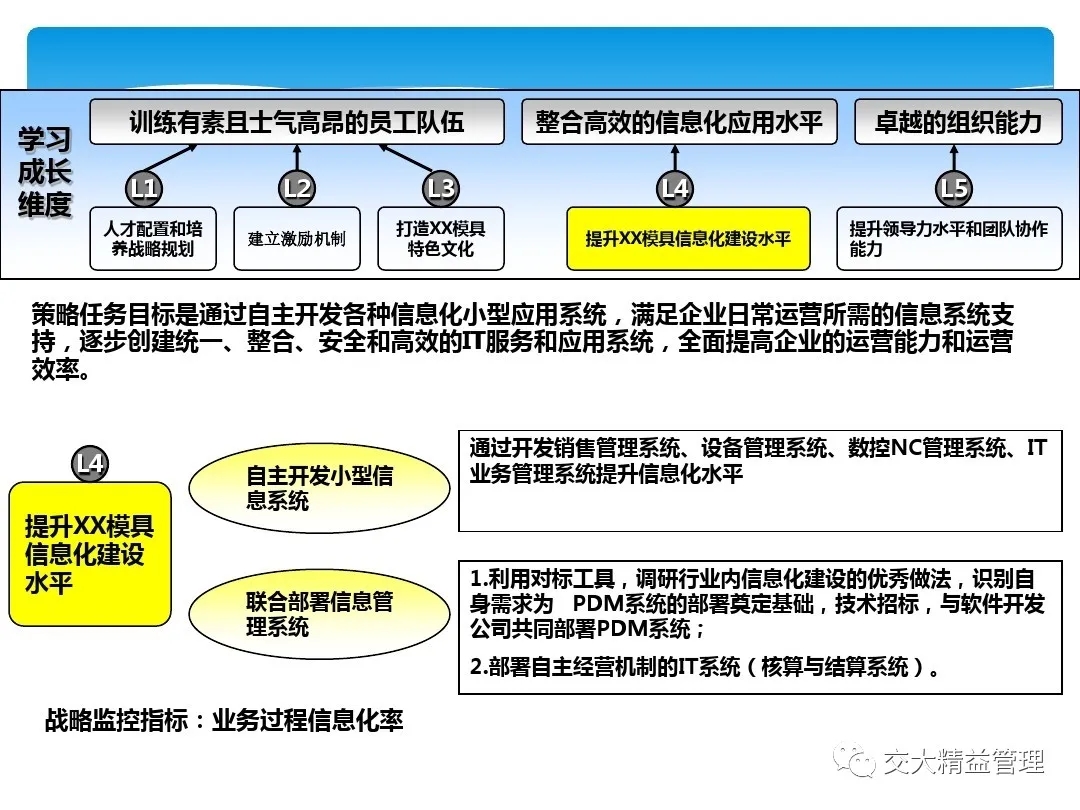 学习成长维度

训练有素且士气高昂的员工队伍

整合高效的信息化应用水平

卓越的组织能力

L1

L2

L3

L4

L5

人才配置和培养战略规划

建立激励机制

打造XX模具特色文化

提升XX模具信息化建设水平

提升领导力水平和团队协作能力

策略任务目标是通过自主开发各种信息化小型应用系统，满足企业日常运营所需的信息系统支持，逐步创建统一、整合、安全和高效的IT服务和应用系统，全面提高企业的运营能力和运营效率。

L4

提升XX模具信息化建设水平

自主开发小型信息系统

通过开发销售管理系统、设备管理系统、数控NC管理系统、IT业务管理系统提升信息化水平

联合部署信息管理系统

1.利用对标工具，调研行业内信息化建设的优秀做法，识别自身需求为 PDM系统的部署奠定基础，技术招标，与软件开发公司共同部署PDM系统；

2.部署自主经营机制的IT系统（核算与结算系统）。

战略监控指标：业务过程信息化率

交大精益管理